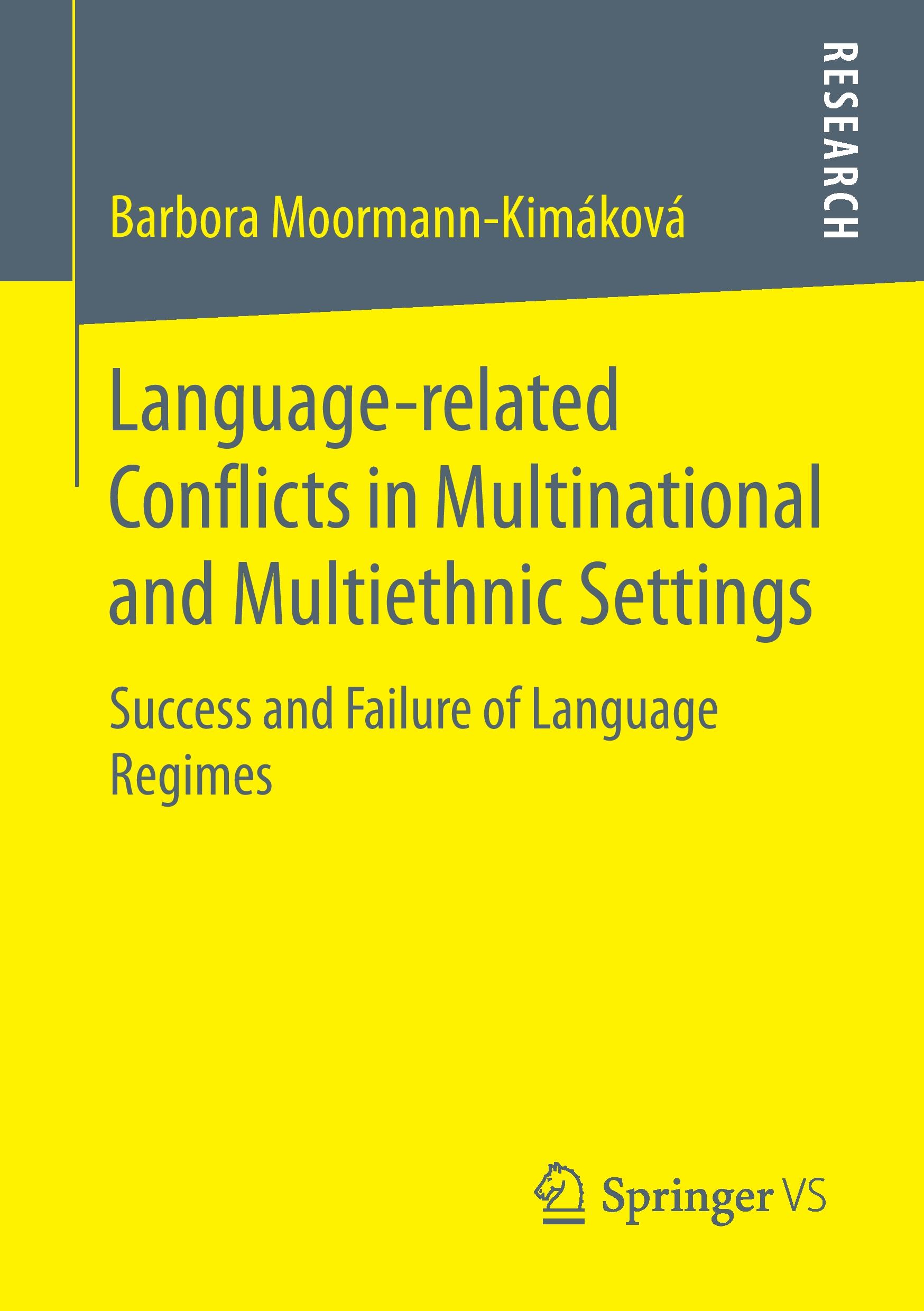 RESEARCH

Barbora Moormann-Kimáková

Language-related Conflicts in Multinational and Multiethnic Settings

Success and Failure of Language Regimes

Springer VS